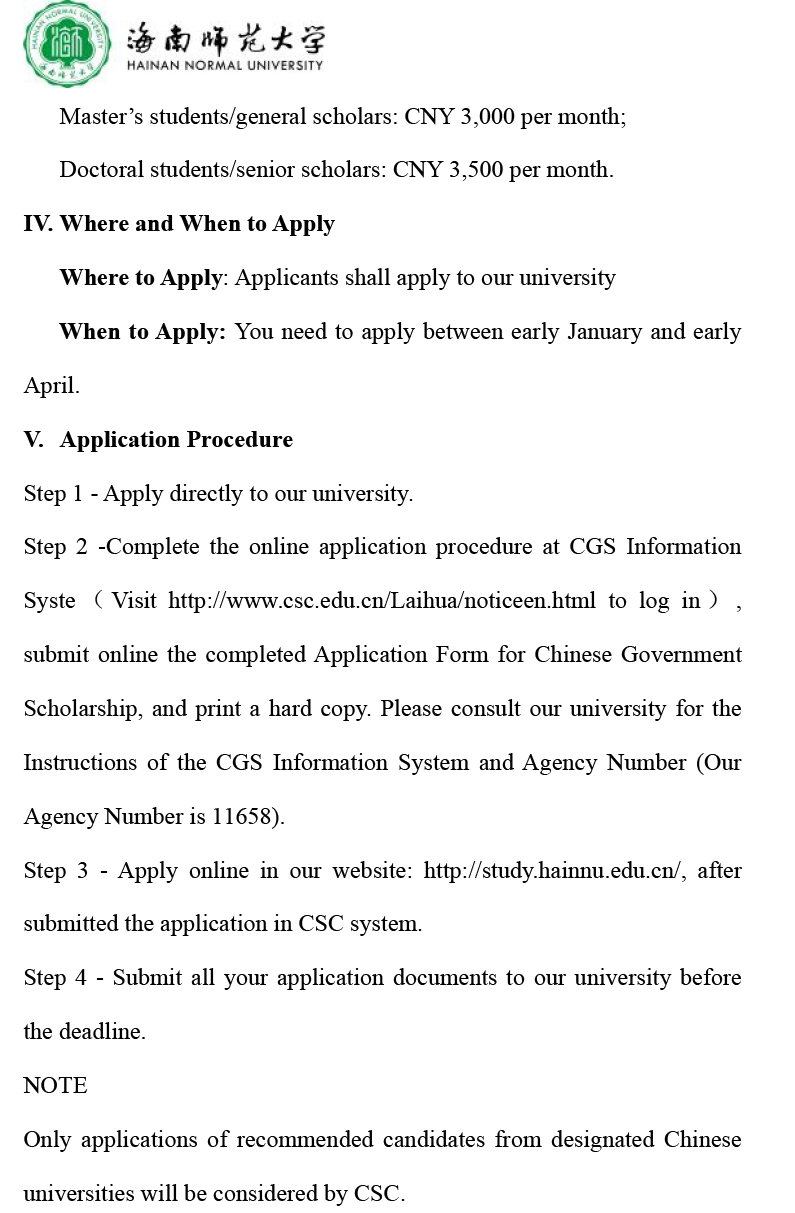 海南师范大学
HAINAN NORMAL UNIVERSITY

Master's students/general scholars: CNY 3,000 per month;

Doctoral students/senior scholars: CNY 3,500 per month.

IV. Where and When to Apply

Where to Apply: Applicants shall apply to our university

When to Apply: You need to apply between early January and early April.

V. Application Procedure

Step 1 - Apply directly to our university.

Step 2 -Complete the online application procedure at CGS Information Syste （Visit http://www.csc.edu.cn/Laihua/noticeen.html to log in）, submit online the completed Application Form for Chinese Government Scholarship, and print a hard copy. Please consult our university for the Instructions of the CGS Information System and Agency Number (Our Agency Number is 11658).

Step 3 - Apply online in our website: http://study.hainnu.edu.cn/, after submitted the application in CSC system.

Step 4 - Submit all your application documents to our university before the deadline.

NOTE

Only applications of recommended candidates from designated Chinese universities will be considered by CSC.